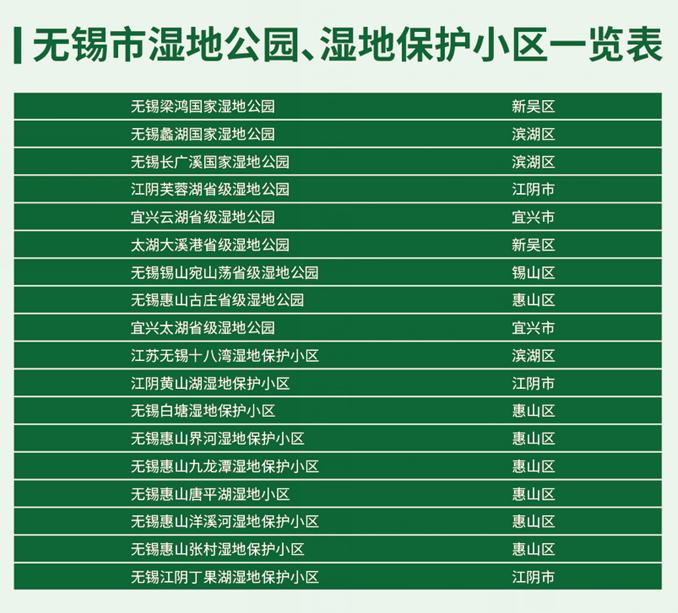 无锡市湿地公园、湿地保护小区一览表

| 无锡梁鸿国家湿地公园 | 新吴区 |
|---|---|
| 无锡蠡湖国家湿地公园 | 滨湖区 |
| 无锡长广溪国家湿地公园 | 滨湖区 |
| 江阴芙蓉湖省级湿地公园 | 江阴市 |
| 宜兴云湖省级湿地公园 | 宜兴市 |
| 太湖大溪港省级湿地公园 | 新吴区 |
| 无锡锡山宛山荡省级湿地公园 | 锡山区 |
| 无锡惠山古庄省级湿地公园 | 惠山区 |
| 宜兴太湖省级湿地公园 | 宜兴市 |
| 江苏无锡十八湾湿地保护小区 | 滨湖区 |
| 江阴黄山湖湿地保护小区 | 江阴市 |
| 无锡白塘湿地保护小区 | 惠山区 |
| 无锡惠山界河湿地保护小区 | 惠山区 |
| 无锡惠山九龙潭湿地保护小区 | 惠山区 |
| 无锡惠山唐平湖湿地小区 | 惠山区 |
| 无锡惠山洋溪河湿地保护小区 | 惠山区 |
| 无锡惠山张村湿地保护小区 | 惠山区 |
| 无锡江阴丁果湖湿地保护小区 | 江阴市 |